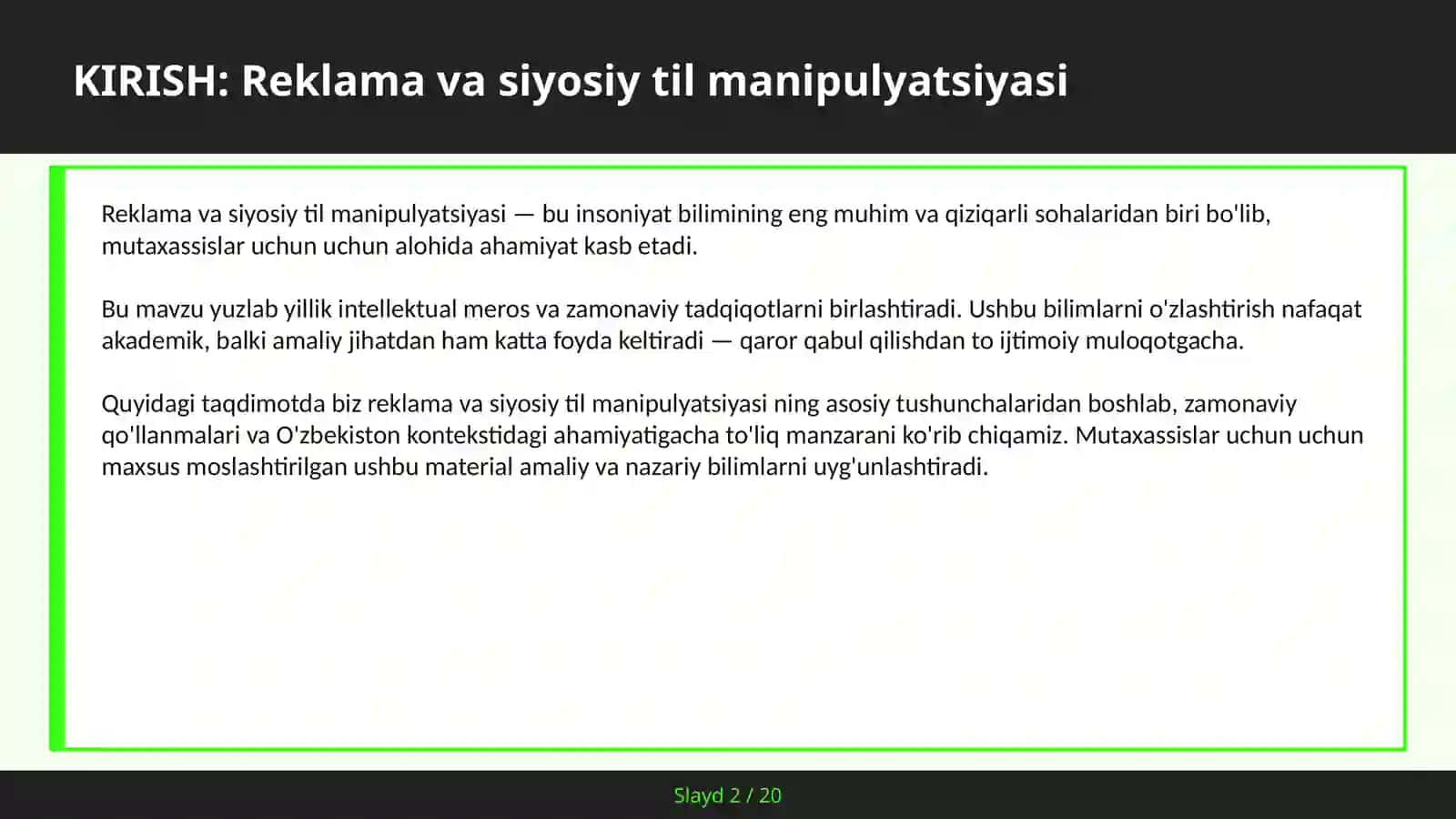 KIRISH: Reklama va siyosiy til manipulyatsiyasi

Reklama va siyosiy til manipulyatsiyasi — bu insoniyat bilimining eng muhim va qiziqarli sohalaridan biri bo'lib, mutaxassislar uchun uchun alohida ahamiyat kasb etadi.

Bu mavzu yuzlab yillik intellektual meros va zamonaviy tadqiqotlarni birlashtiradi. Ushbu bilimlarni o'zlashtirish nafaqat akademik, balki amaliy jihatdan ham katta foyda keltiradi — qaror qabul qilishdan to ijtimoiy muloqotgacha.

Quyidagi taqdimotda biz reklama va siyosiy til manipulyatsiyasi ning asosiy tushunchalaridan boshlab, zamonaviy qo'llanmalari va O'zbekiston kontekstidagi ahamiyatigacha to'liq manzarani ko'rib chiqamiz. Mutaxassislar uchun uchun maxsus moslashtirilgan ushbu material amaliy va nazariy bilimlarni uyg'unlashtiradi.

Slayd 2 / 20